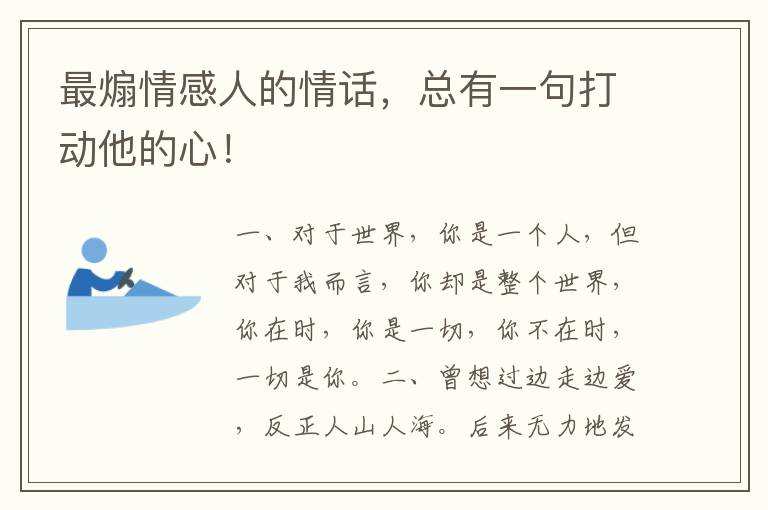 最煽情感人的情话，总有一句打动他的心！

一、对于世界，你是一个人，但对于我而言，你却是整个世界，你在时，你是一切，你不在时，一切是你。二、曾想过边走边爱，反正人山人海。后来无力地发